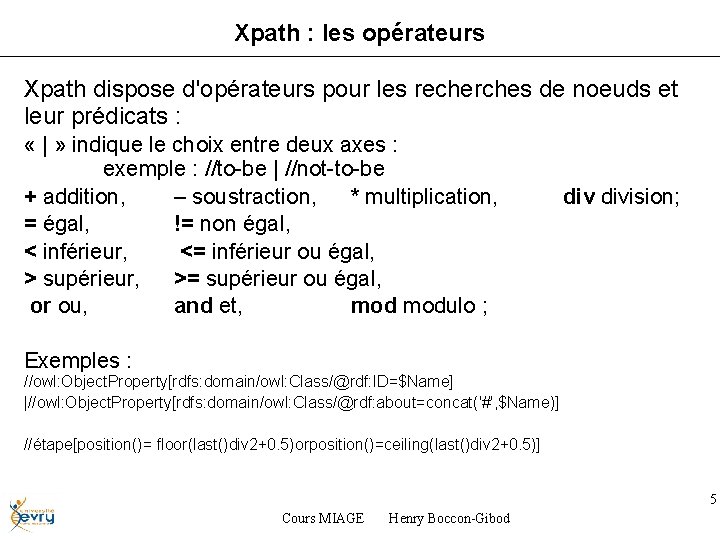 Xpath : les opérateurs

Xpath dispose d'opérateurs pour les recherches de noeuds et leur prédicats :

« | » indique le choix entre deux axes :
exemple : //to-be | //not-to-be

+ addition, – soustraction, * multiplication, div division;
= égal, != non égal,
< inférieur, <= inférieur ou égal,
> supérieur, >= supérieur ou égal,
or ou, and et, mod modulo ;

Exemples :
//owl:ObjectProperty[rdfs:domain/owl:Class/@rdf:ID=$Name]
|//owl:ObjectProperty[rdfs:domain/owl:Class/@rdf:about=concat('#',$Name)]

//étape[position()= floor(last()div2+0.5)orposition()=ceiling(last()div2+0.5)]

5

université evry

Cours MIAGE Henry Boccon-Gibod